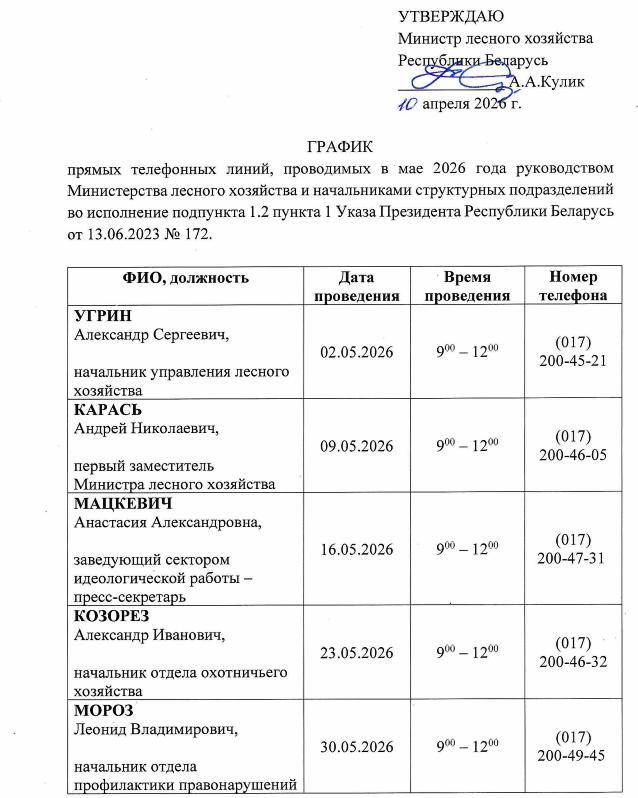 УТВЕРЖДАЮ
Министр лесного хозяйства
Республики Беларусь
А.А.Кулик
10 апреля 2026 г.

ГРАФИК
прямых телефонных линий, проводимых в мае 2026 года руководством Министерства лесного хозяйства и начальниками структурных подразделений во исполнение подпункта 1.2 пункта 1 Указа Президента Республики Беларусь от 13.06.2023 № 172.

| ФИО, должность | Дата проведения | Время проведения | Номер телефона |
|---|---|---|---|
| УГРИН Александр Сергеевич, начальник управления лесного хозяйства | 02.05.2026 | $9^{00} – 12^{00}$ | (017) 200-45-21 |
| КАРАСЬ Андрей Николаевич, первый заместитель Министра лесного хозяйства | 09.05.2026 | $9^{00} – 12^{00}$ | (017) 200-46-05 |
| МАЦКЕВИЧ Анастасия Александровна, заведующий сектором идеологической работы – пресс-секретарь | 16.05.2026 | $9^{00} – 12^{00}$ | (017) 200-47-31 |
| КОЗОРЕЗ Александр Иванович, начальник отдела охотничьего хозяйства | 23.05.2026 | $9^{00} – 12^{00}$ | (017) 200-46-32 |
| МОРОЗ Леонид Владимирович, начальник отдела профилактики правонарушений | 30.05.2026 | $9^{00} – 12^{00}$ | (017) 200-49-45 |